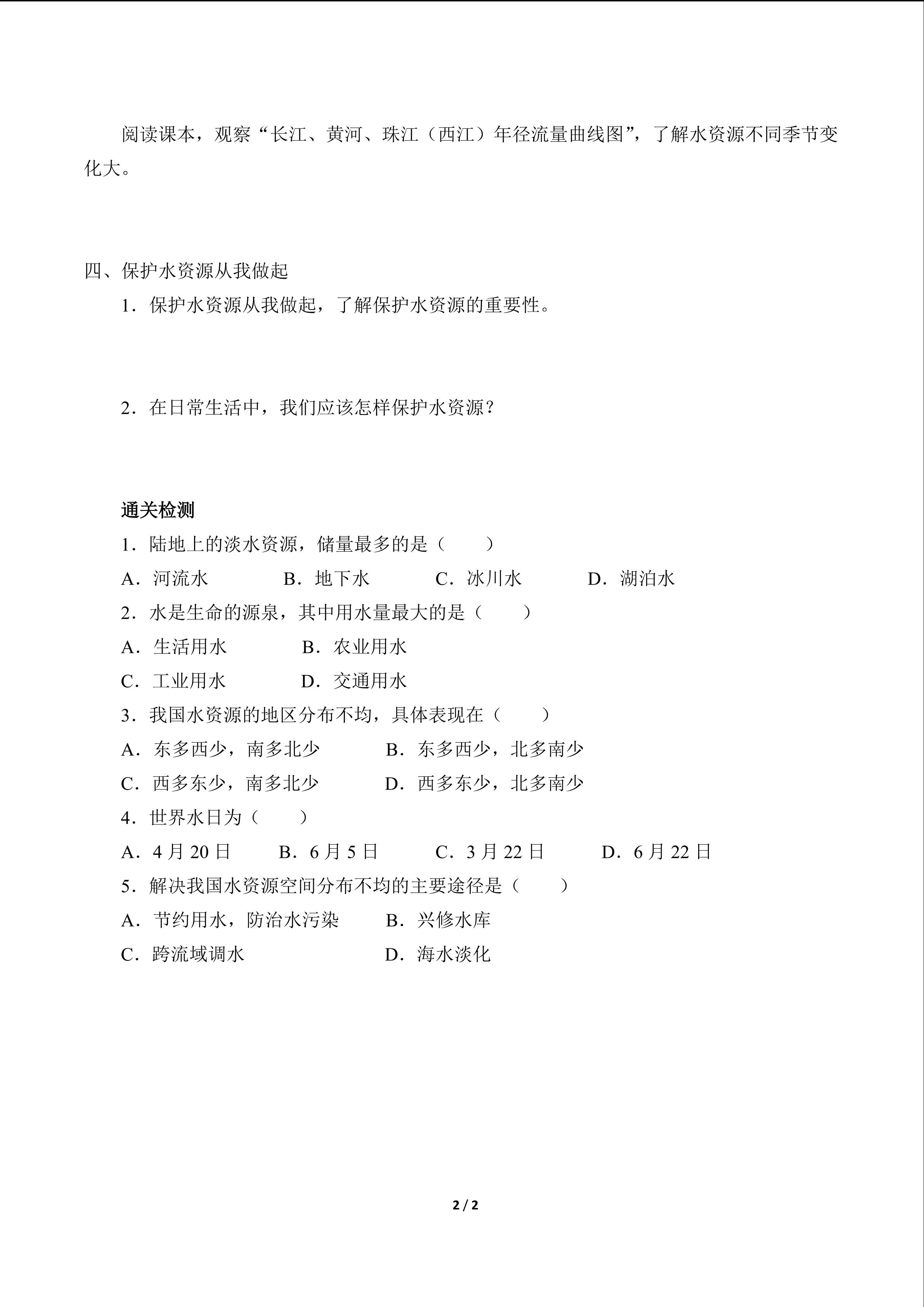 阅读课本，观察“长江、黄河、珠江（西江）年径流量曲线图”，了解水资源不同季节变化大。

四、保护水资源从我做起

1．保护水资源从我做起，了解保护水资源的重要性。

2．在日常生活中，我们应该怎样保护水资源？

通关检测

1．陆地上的淡水资源，储量最多的是（　　）

A．河流水　　B．地下水　　C．冰川水　　D．湖泊水

2．水是生命的源泉，其中用水量最大的是（　　）

A．生活用水　　B．农业用水

C．工业用水　　D．交通用水

3．我国水资源的地区分布不均，具体表现在（　　）

A．东多西少，南多北少　　B．东多西少，北多南少

C．西多东少，南多北少　　D．西多东少，北多南少

4．世界水日为（　　）

A．4月20日　　B．6月5日　　C．3月22日　　D．6月22日

5．解决我国水资源空间分布不均的主要途径是（　　）

A．节约用水，防治水污染　　B．兴修水库

C．跨流域调水　　D．海水淡化

2 / 2